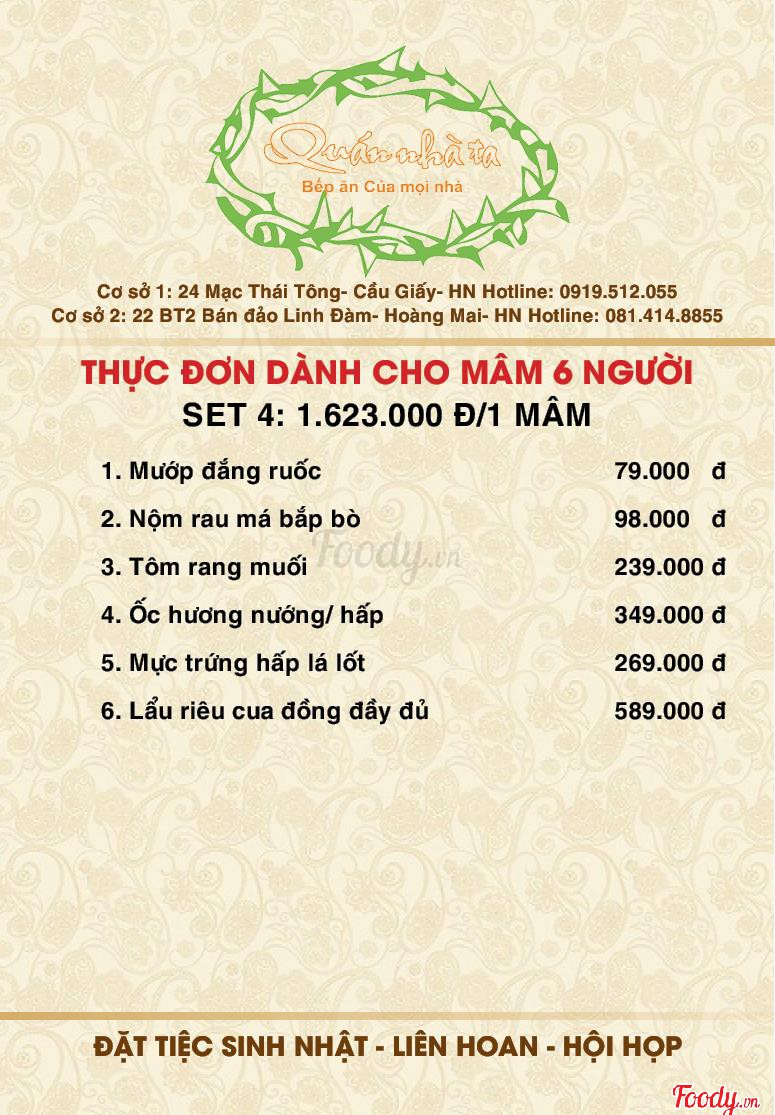 Quán nhà ta
Bếp ăn Của mọi nhà

Cơ sở 1: 24 Mạc Thái Tông- Cầu Giấy- HN Hotline: 0919.512.055
Cơ sở 2: 22 BT2 Bán đảo Linh Đàm- Hoàng Mai- HN Hotline: 081.414.8855

THỰC ĐƠN DÀNH CHO MÂM 6 NGƯỜI
SET 4: 1.623.000 Đ/1 MÂM

| | |
|---|---|
| 1. Mướp đắng ruốc | 79.000 đ |
| 2. Nộm rau má bắp bò | 98.000 đ |
| 3. Tôm rang muối | 239.000 đ |
| 4. Ốc hương nướng/ hấp | 349.000 đ |
| 5. Mực trứng hấp lá lốt | 269.000 đ |
| 6. Lẩu riêu cua đồng đầy đủ | 589.000 đ |

Foody.vn

ĐẶT TIỆC SINH NHẬT - LIÊN HOAN - HỘI HỌP

Foody.vn